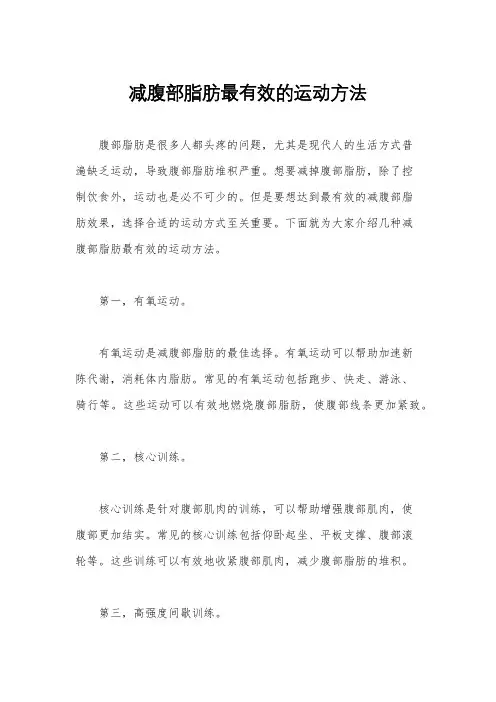 减腹部脂肪最有效的运动方法

腹部脂肪是很多人都头疼的问题，尤其是现代人的生活方式普遍缺乏运动，导致腹部脂肪堆积严重。想要减掉腹部脂肪，除了控制饮食外，运动也是必不可少的。但是要想达到最有效的减腹部脂肪效果，选择合适的运动方式至关重要。下面就为大家介绍几种减腹部脂肪最有效的运动方法。

第一，有氧运动。

有氧运动是减腹部脂肪的最佳选择。有氧运动可以帮助加速新陈代谢，消耗体内脂肪。常见的有氧运动包括跑步、快走、游泳、骑行等。这些运动可以有效地燃烧腹部脂肪，使腹部线条更加紧致。

第二，核心训练。

核心训练是针对腹部肌肉的训练，可以帮助增强腹部肌肉，使腹部更加结实。常见的核心训练包括仰卧起坐、平板支撑、腹部滚轮等。这些训练可以有效地收紧腹部肌肉，减少腹部脂肪的堆积。

第三，高强度间歇训练。